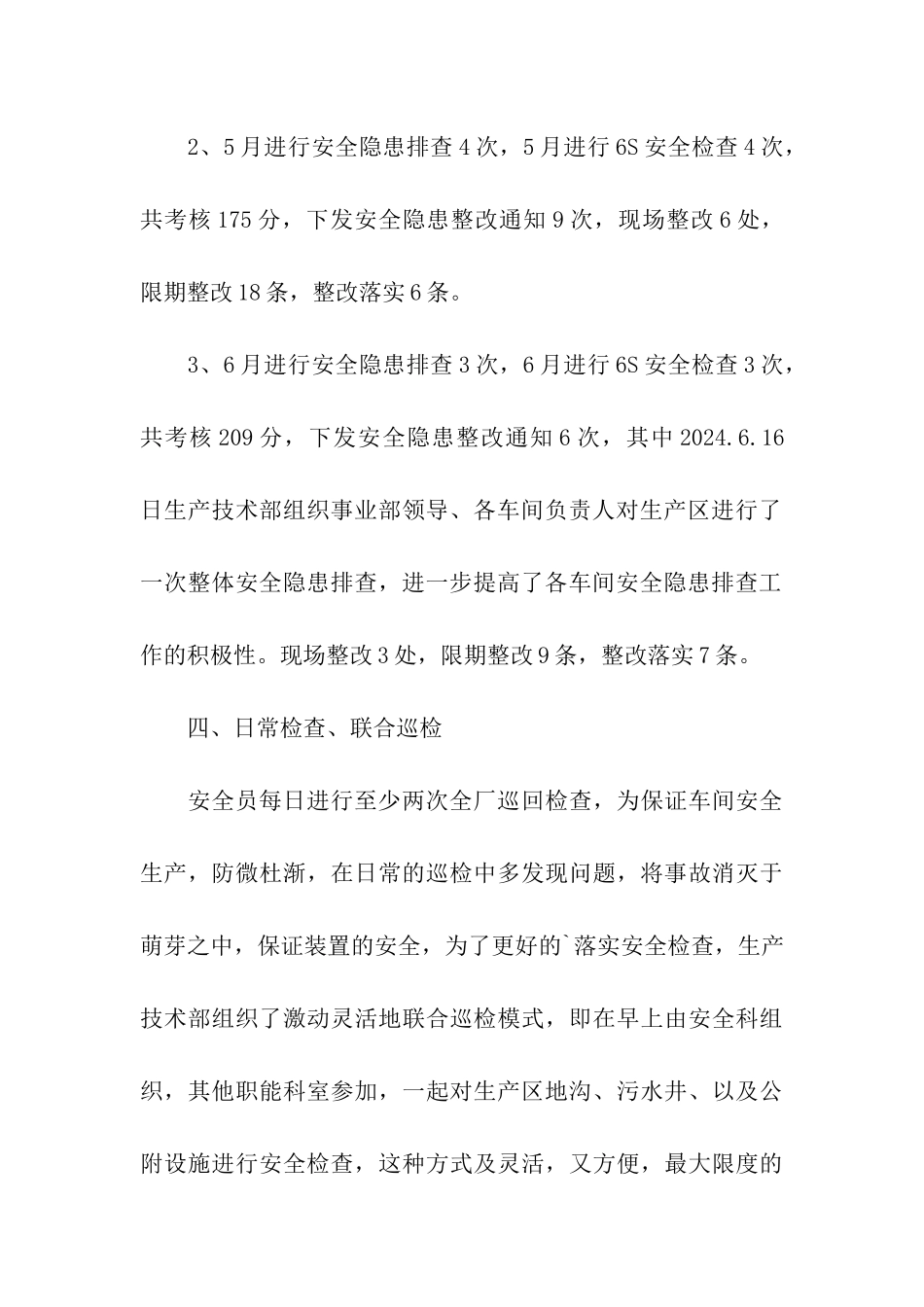 2、5月进行安全隐患排查4次，5月进行6S安全检查4次，共考核175分，下发安全隐患整改通知9次，现场整改6处，限期整改18条，整改落实6条。

3、6月进行安全隐患排查3次，6月进行6S安全检查3次，共考核209分，下发安全隐患整改通知6次，其中2024.6.16日生产技术部组织事业部领导、各车间负责人对生产区进行了一次整体安全隐患排查，进一步提高了各车间安全隐患排查工作的积极性。现场整改3处，限期整改9条，整改落实7条。

四、日常检查、联合巡检

安全员每日进行至少两次全厂巡回检查，为保证车间安全生产，防微杜渐，在日常的巡检中多发现问题，将事故消灭于萌芽之中，保证装置的安全，为了更好的`落实安全检查，生产技术部组织了激动灵活地联合巡检模式，即在早上由安全科组织，其他职能科室参加，一起对生产区地沟、污水井、以及公附设施进行安全检查，这种方式及灵活，又方便，最大限度的